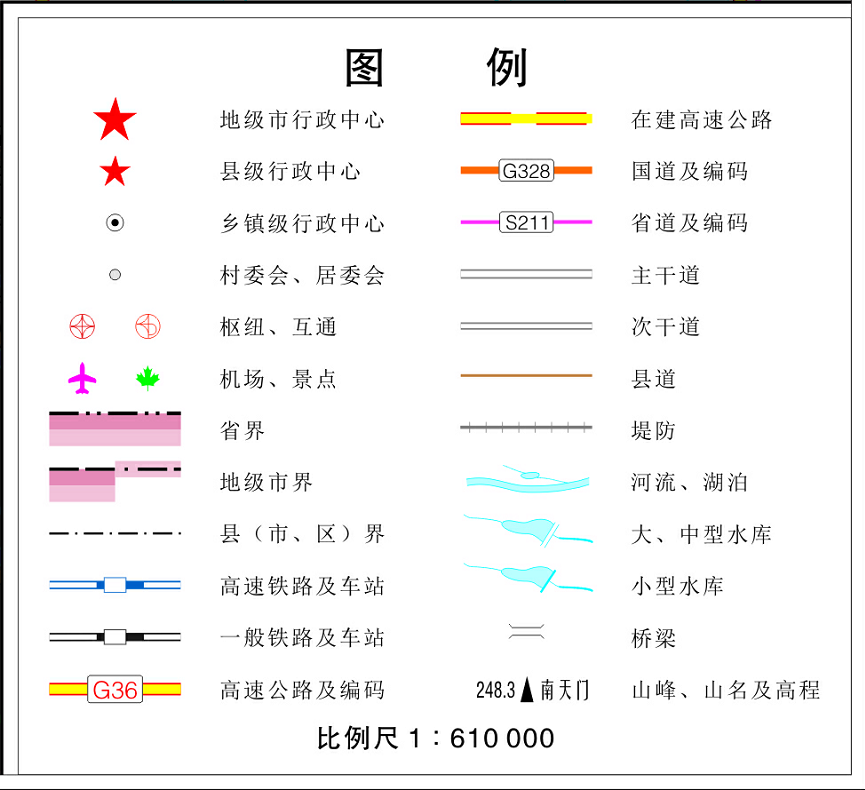 图　例

地级市行政中心
县级行政中心
乡镇级行政中心
村委会、居委会
枢纽、互通
机场、景点
省界
地级市界
县（市、区）界
高速铁路及车站
一般铁路及车站
G36 高速公路及编码

在建高速公路
G328 国道及编码
S211 省道及编码
主干道
次干道
县道
堤防
河流、湖泊
大、中型水库
小型水库
桥梁
248.3 南天门 山峰、山名及高程

比例尺 1：610 000